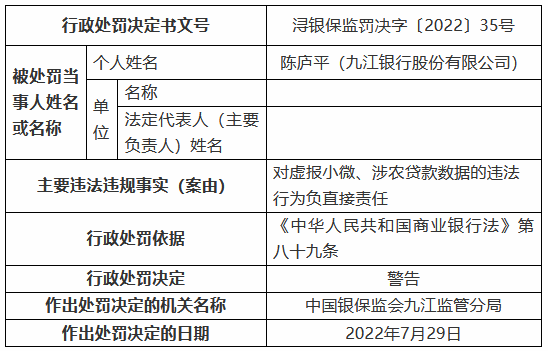 | 行政处罚决定书文号 | | | 浔银保监罚决字〔2022〕35号 |
|---|---|---|---|
| 被处罚当事人姓名或名称 | 个人姓名 | | 陈庐平（九江银行股份有限公司） |
| | 单位 | 名称 | |
| | | 法定代表人（主要负责人）姓名 | |
| 主要违法违规事实（案由） | | | 对虚报小微、涉农贷款数据的违法行为负直接责任 |
| 行政处罚依据 | | | 《中华人民共和国商业银行法》第八十九条 |
| 行政处罚决定 | | | 警告 |
| 作出处罚决定的机关名称 | | | 中国银保监会九江监管分局 |
| 作出处罚决定的日期 | | | 2022年7月29日 |